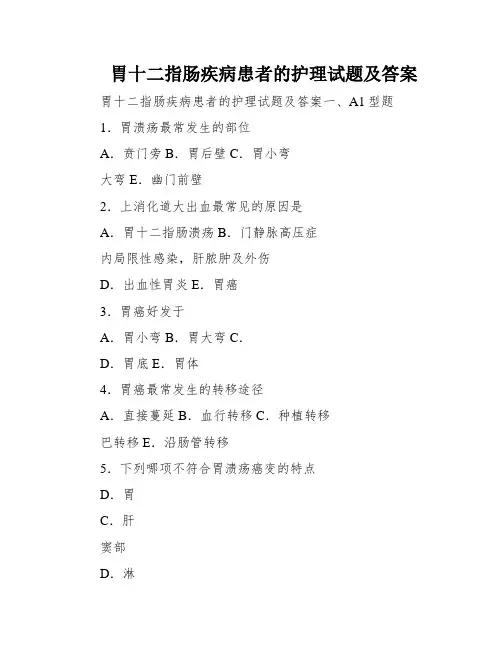 胃十二指肠疾病患者的护理试题及答案

胃十二指肠疾病患者的护理试题及答案一、A1 型题

1．胃溃疡最常发生的部位

A．贲门旁 B．胃后壁 C．胃小弯

大弯 E．幽门前壁

2．上消化道大出血最常见的原因是

A．胃十二指肠溃疡 B．门静脉高压症

内局限性感染，肝脓肿及外伤

D．出血性胃炎 E．胃癌

3．胃癌好发于

A．胃小弯 B．胃大弯 C．

D．胃底 E．胃体

4．胃癌最常发生的转移途径

A．直接蔓延 B．血行转移 C．种植转移

巴转移 E．沿肠管转移

5．下列哪项不符合胃溃疡癌变的特点

D．胃

C．肝

窦部

D．淋